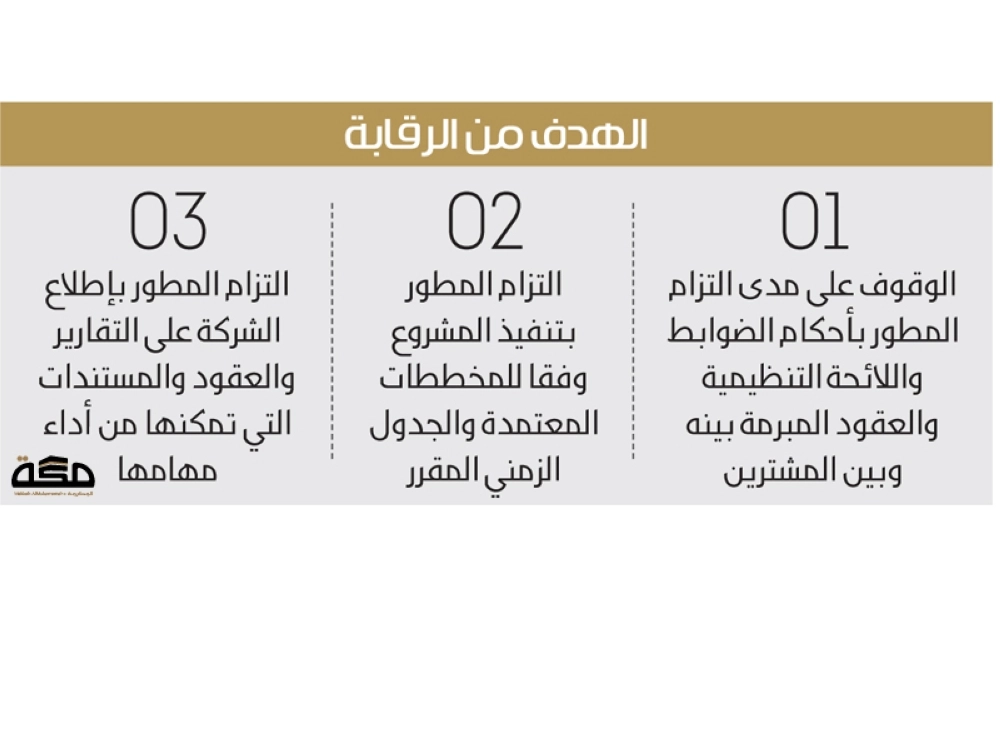 الهدف من الرقابة

01
الوقوف على مدى التزام المطور بأحكام الضوابط واللائحة التنظيمية والعقود المبرمة بينه وبين المشترين

02
التزام المطور بتنفيذ المشروع وفقا للمخططات المعتمدة والجدول الزمني المقرر

03
التزام المطور بإطلاع الشركة على التقارير والعقود والمستندات التي تمكنها من أداء مهامها

مكة